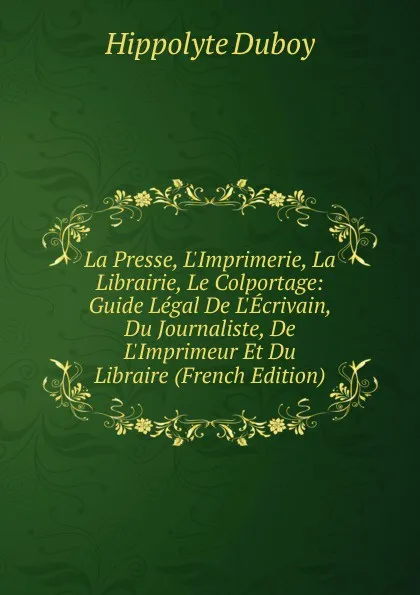 Hippolyte Duboy

La Presse, L'Imprimerie, La Librairie, Le Colportage: Guide Légal De L'Écrivain, Du Journaliste, De L'Imprimeur Et Du Libraire (French Edition)